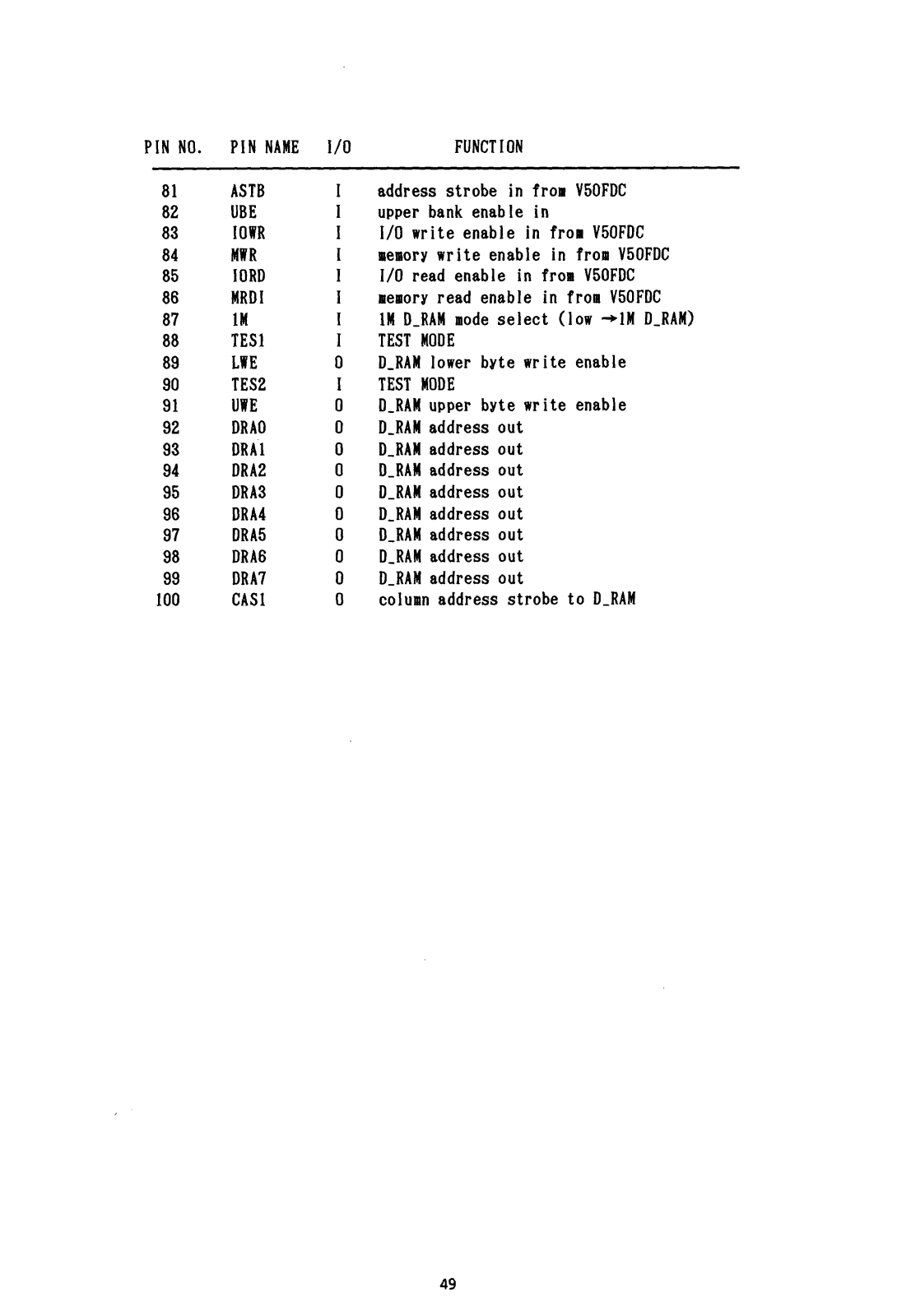 | PIN NO. | PIN NAME | I/O | FUNCTION |
|---|---|---|---|
| 81 | ASTB | I | address strobe in from V50FDC |
| 82 | UBE | I | upper bank enable in |
| 83 | IOWR | I | I/O write enable in from V50FDC |
| 84 | MWR | I | memory write enable in from V50FDC |
| 85 | IORD | I | I/O read enable in from V50FDC |
| 86 | MRDI | I | memory read enable in from V50FDC |
| 87 | 1M | I | 1M D_RAM mode select (low →1M D_RAM) |
| 88 | TES1 | I | TEST MODE |
| 89 | LWE | O | D_RAM lower byte write enable |
| 90 | TES2 | I | TEST MODE |
| 91 | UWE | O | D_RAM upper byte write enable |
| 92 | DRA0 | O | D_RAM address out |
| 93 | DRA1 | O | D_RAM address out |
| 94 | DRA2 | O | D_RAM address out |
| 95 | DRA3 | O | D_RAM address out |
| 96 | DRA4 | O | D_RAM address out |
| 97 | DRA5 | O | D_RAM address out |
| 98 | DRA6 | O | D_RAM address out |
| 99 | DRA7 | O | D_RAM address out |
| 100 | CAS1 | O | column address strobe to D_RAM |

49